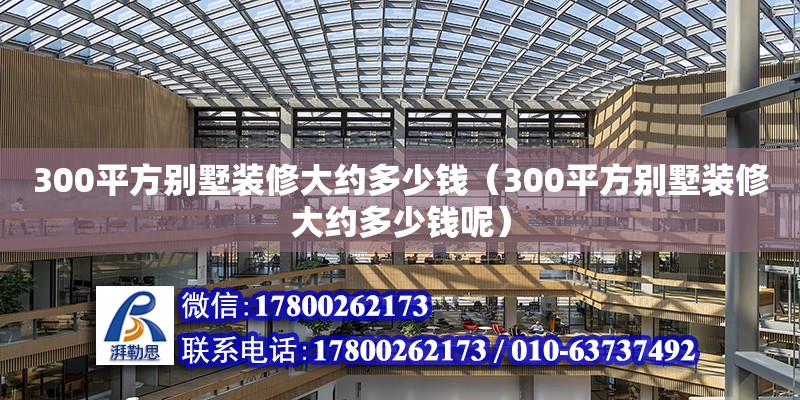 300平方别墅装修大约多少钱（300平方别墅装修大约多少钱呢）

湃勒思

微信：17800262173

联系电话：17800262173 / 010-63737492